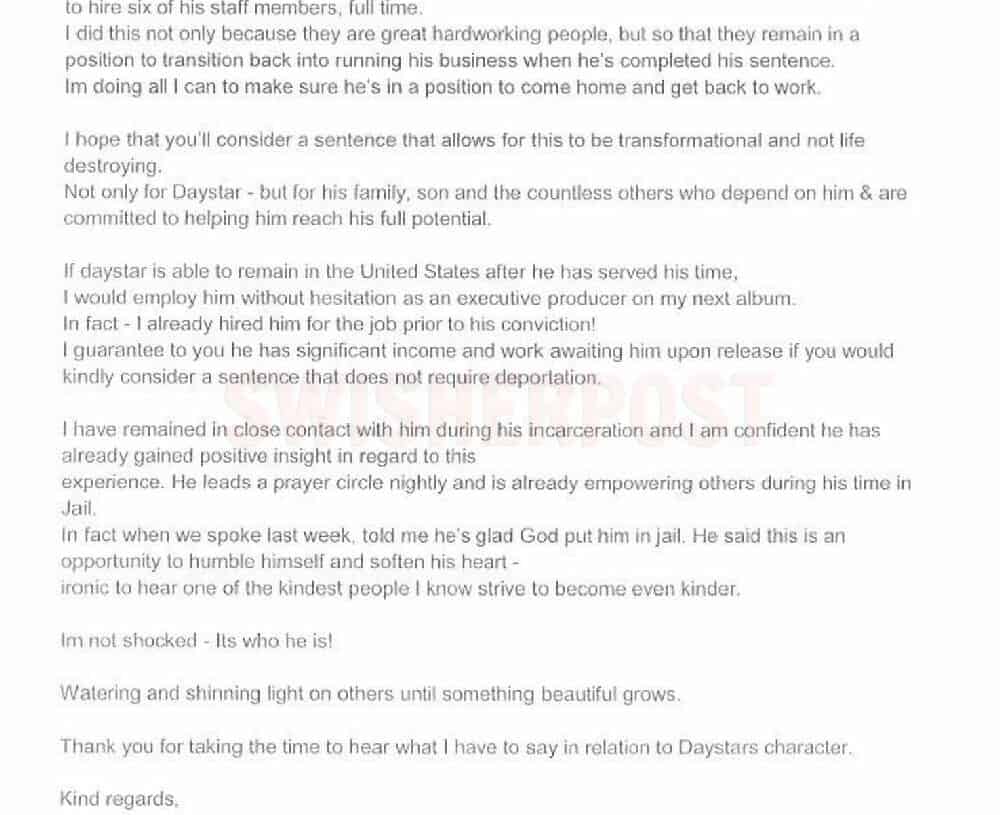 to hire six of his staff members, full time.
I did this not only because they are great hardworking people, but so that they remain in a position to transition back into running his business when he's completed his sentence.
Im doing all I can to make sure he's in a position to come home and get back to work.

I hope that you'll consider a sentence that allows for this to be transformational and not life destroying.
Not only for Daystar - but for his family, son and the countless others who depend on him & are committed to helping him reach his full potential.

If daystar is able to remain in the United States after he has served his time,
I would employ him without hesitation as an executive producer on my next album.
In fact - I already hired him for the job prior to his conviction!
I guarantee to you he has significant income and work awaiting him upon release if you would kindly consider a sentence that does not require deportation.

SWISHERPOST

I have remained in close contact with him during his incarceration and I am confident he has already gained positive insight in regard to this
experience. He leads a prayer circle nightly and is already empowering others during his time in Jail.
In fact when we spoke last week, told me he's glad God put him in jail. He said this is an opportunity to humble himself and soften his heart -
ironic to hear one of the kindest people I know strive to become even kinder.

Im not shocked - Its who he is!

Watering and shinning light on others until something beautiful grows.

Thank you for taking the time to hear what I have to say in relation to Daystars character.

Kind regards,